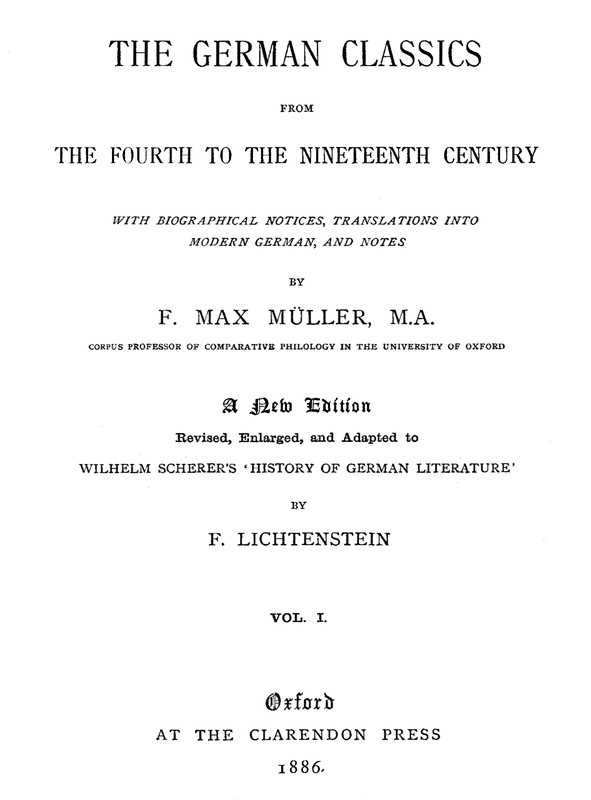 THE GERMAN CLASSICS

FROM

THE FOURTH TO THE NINETEENTH CENTURY

WITH BIOGRAPHICAL NOTICES, TRANSLATIONS INTO MODERN GERMAN, AND NOTES

BY

F. MAX MÜLLER, M.A.

CORPUS PROFESSOR OF COMPARATIVE PHILOLOGY IN THE UNIVERSITY OF OXFORD

A New Edition

Revised, Enlarged, and Adapted to

WILHELM SCHERER'S 'HISTORY OF GERMAN LITERATURE'

BY

F. LICHTENSTEIN

VOL. I.

Oxford

AT THE CLARENDON PRESS

1886.